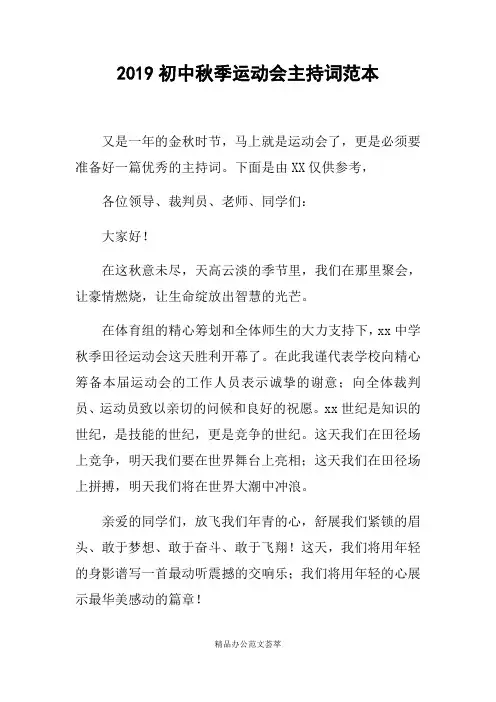 2019 初中秋季运动会主持词范本

又是一年的金秋时节，马上就是运动会了，更是必须要准备好一篇优秀的主持词。下面是由 XX 仅供参考，

各位领导、裁判员、老师、同学们：

大家好！

在这秋意未尽，天高云淡的季节里，我们在那里聚会，让豪情燃烧，让生命绽放出智慧的光芒。

在体育组的精心筹划和全体师生的大力支持下，xx 中学秋季田径运动会这天胜利开幕了。在此我谨代表学校向精心筹备本届运动会的工作人员表示诚挚的谢意；向全体裁判员、运动员致以亲切的问候和良好的祝愿。xx 世纪是知识的世纪，是技能的世纪，更是竞争的世纪。这天我们在田径场上竞争，明天我们要在世界舞台上亮相；这天我们在田径场上拼搏，明天我们将在世界大潮中冲浪。

亲爱的同学们，放飞我们年青的心，舒展我们紧锁的眉头、敢于梦想、敢于奋斗、敢于飞翔！这天，我们将用年轻的身影谱写一首最动听震撼的交响乐；我们将用年轻的心展示最华美感动的篇章！

精品办公范文荟萃